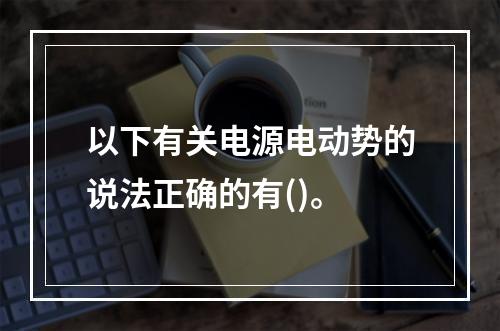 以下有关电源电动势的说法正确的有()。